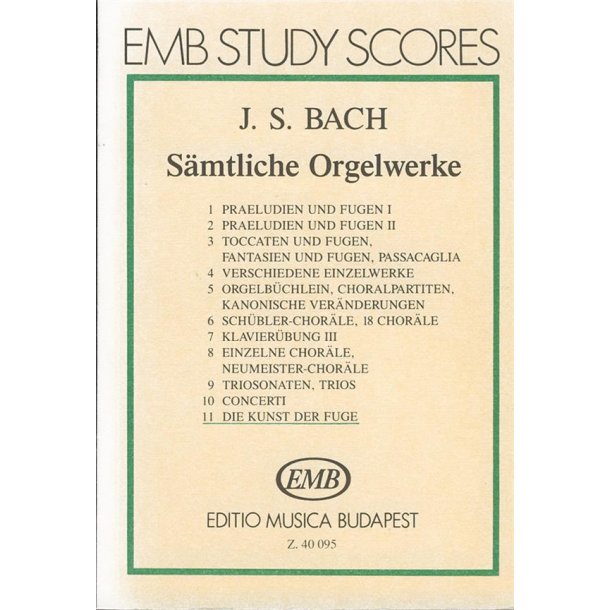 EMB STUDY SCORES

J. S. BACH

Sämtliche Orgelwerke

1 PRAELUDIEN UND FUGEN I
2 PRAELUDIEN UND FUGEN II
3 TOCCATEN UND FUGEN, FANTASIEN UND FUGEN, PASSACAGLIA
4 VERSCHIEDENE EINZELWERKE
5 ORGELBÜCHLEIN, CHORALPARTITEN, KANONISCHE VERÄNDERUNGEN
6 SCHÜBLER-CHORÄLE, 18 CHORÄLE
7 KLAVIERÜBUNG III
8 EINZELNE CHORÄLE, NEUMEISTER-CHORÄLE
9 TRIOSONATEN, TRIOS
10 CONCERTI
11 DIE KUNST DER FUGE

EMB

EDITIO MUSICA BUDAPEST

Z. 40 095